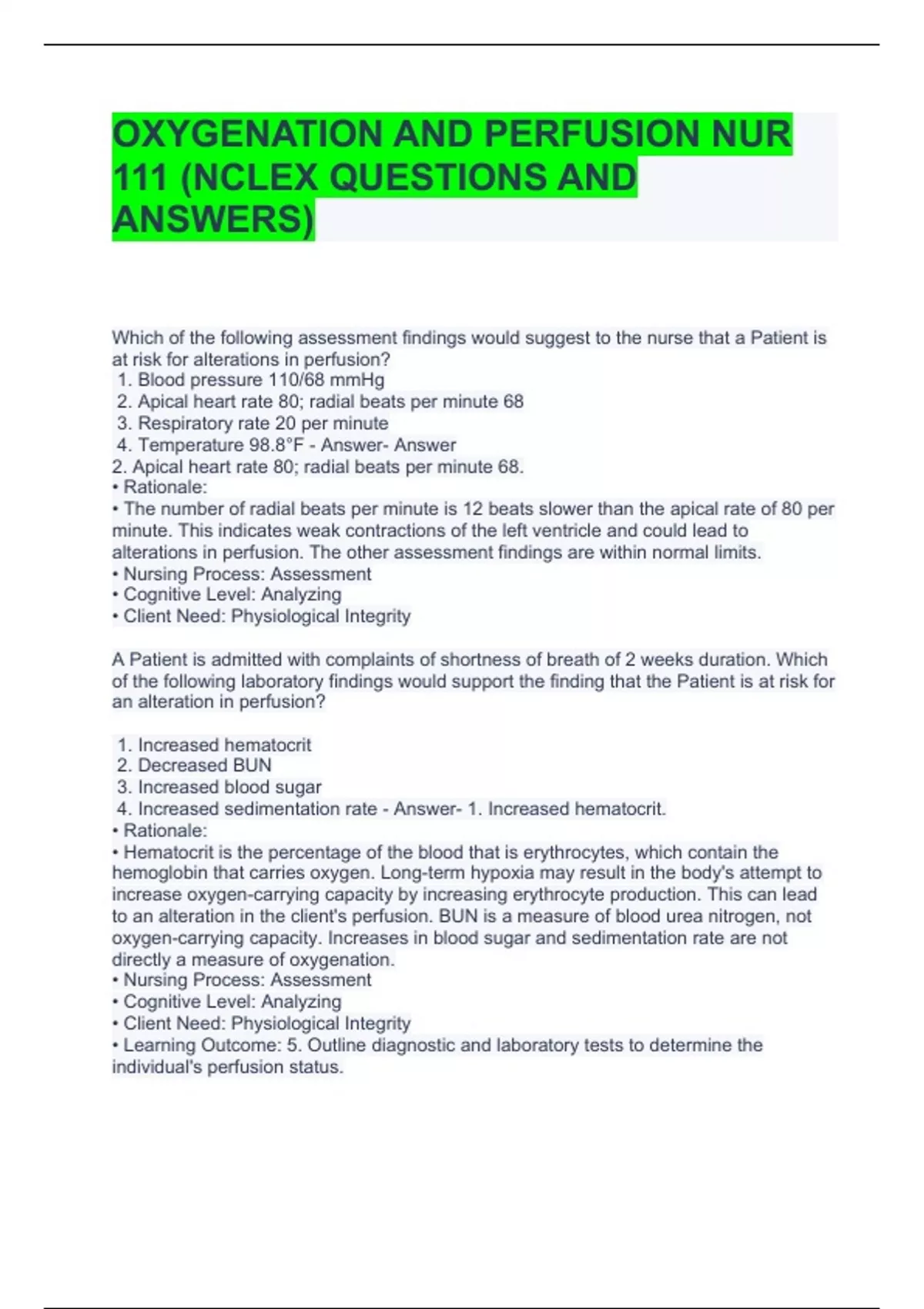 OXYGENATION AND PERFUSION NUR 111 (NCLEX QUESTIONS AND ANSWERS)

Which of the following assessment findings would suggest to the nurse that a Patient is at risk for alterations in perfusion?
1. Blood pressure 110/68 mmHg
2. Apical heart rate 80; radial beats per minute 68
3. Respiratory rate 20 per minute
4. Temperature 98.8°F - Answer- Answer
2. Apical heart rate 80; radial beats per minute 68.
• Rationale:
• The number of radial beats per minute is 12 beats slower than the apical rate of 80 per minute. This indicates weak contractions of the left ventricle and could lead to alterations in perfusion. The other assessment findings are within normal limits.
• Nursing Process: Assessment
• Cognitive Level: Analyzing
• Client Need: Physiological Integrity

A Patient is admitted with complaints of shortness of breath of 2 weeks duration. Which of the following laboratory findings would support the finding that the Patient is at risk for an alteration in perfusion?

1. Increased hematocrit
2. Decreased BUN
3. Increased blood sugar
4. Increased sedimentation rate - Answer- 1. Increased hematocrit.
• Rationale:
• Hematocrit is the percentage of the blood that is erythrocytes, which contain the hemoglobin that carries oxygen. Long-term hypoxia may result in the body's attempt to increase oxygen-carrying capacity by increasing erythrocyte production. This can lead to an alteration in the client's perfusion. BUN is a measure of blood urea nitrogen, not oxygen-carrying capacity. Increases in blood sugar and sedimentation rate are not directly a measure of oxygenation.
• Nursing Process: Assessment
• Cognitive Level: Analyzing
• Client Need: Physiological Integrity
• Learning Outcome: 5. Outline diagnostic and laboratory tests to determine the individual's perfusion status.